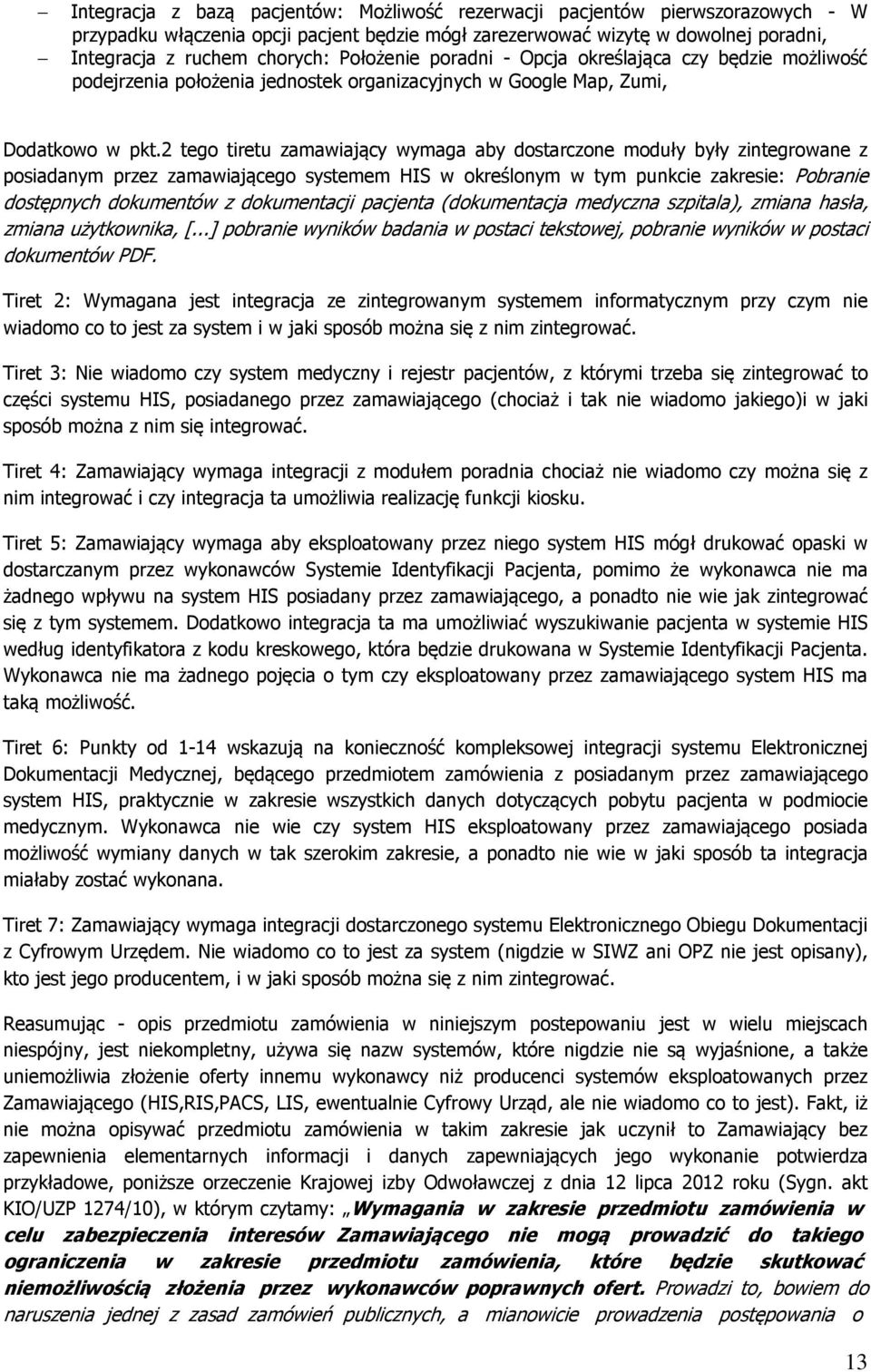 – Integracja z bazą pacjentów: Możliwość rezerwacji pacjentów pierwszorazowych - W przypadku włączenia opcji pacjent będzie mógł zarezerwować wizytę w dowolnej poradni,
– Integracja z ruchem chorych: Położenie poradni - Opcja określająca czy będzie możliwość podejrzenia położenia jednostek organizacyjnych w Google Map, Zumi,

Dodatkowo w pkt.2 tego tiretu zamawiający wymaga aby dostarczone moduły były zintegrowane z posiadanym przez zamawiającego systemem HIS w określonym w tym punkcie zakresie: Pobranie dostępnych dokumentów z dokumentacji pacjenta (dokumentacja medyczna szpitala), zmiana hasła, zmiana użytkownika, [...] pobranie wyników badania w postaci tekstowej, pobranie wyników w postaci dokumentów PDF.

Tiret 2: Wymagana jest integracja ze zintegrowanym systemem informatycznym przy czym nie wiadomo co to jest za system i w jaki sposób można się z nim zintegrować.

Tiret 3: Nie wiadomo czy system medyczny i rejestr pacjentów, z którymi trzeba się zintegrować to części systemu HIS, posiadanego przez zamawiającego (chociaż i tak nie wiadomo jakiego)i w jaki sposób można z nim się integrować.

Tiret 4: Zamawiający wymaga integracji z modułem poradnia chociaż nie wiadomo czy można się z nim integrować i czy integracja ta umożliwia realizację funkcji kiosku.

Tiret 5: Zamawiający wymaga aby eksploatowany przez niego system HIS mógł drukować opaski w dostarczanym przez wykonawców Systemie Identyfikacji Pacjenta, pomimo że wykonawca nie ma żadnego wpływu na system HIS posiadany przez zamawiającego, a ponadto nie wie jak zintegrować się z tym systemem. Dodatkowo integracja ta ma umożliwiać wyszukiwanie pacjenta w systemie HIS według identyfikatora z kodu kreskowego, która będzie drukowana w Systemie Identyfikacji Pacjenta. Wykonawca nie ma żadnego pojęcia o tym czy eksploatowany przez zamawiającego system HIS ma taką możliwość.

Tiret 6: Punkty od 1-14 wskazują na konieczność kompleksowej integracji systemu Elektronicznej Dokumentacji Medycznej, będącego przedmiotem zamówienia z posiadanym przez zamawiającego system HIS, praktycznie w zakresie wszystkich danych dotyczących pobytu pacjenta w podmiocie medycznym. Wykonawca nie wie czy system HIS eksploatowany przez zamawiającego posiada możliwość wymiany danych w tak szerokim zakresie, a ponadto nie wie w jaki sposób ta integracja miałaby zostać wykonana.

Tiret 7: Zamawiający wymaga integracji dostarczonego systemu Elektronicznego Obiegu Dokumentacji z Cyfrowym Urzędem. Nie wiadomo co to jest za system (nigdzie w SIWZ ani OPZ nie jest opisany), kto jest jego producentem, i w jaki sposób można się z nim zintegrować.

Reasumując - opis przedmiotu zamówienia w niniejszym postepowaniu jest w wielu miejscach niespójny, jest niekompletny, używa się nazw systemów, które nigdzie nie są wyjaśnione, a także uniemożliwia złożenie oferty innemu wykonawcy niż producenci systemów eksploatowanych przez Zamawiającego (HIS,RIS,PACS, LIS, ewentualnie Cyfrowy Urząd, ale nie wiadomo co to jest). Fakt, iż nie można opisywać przedmiotu zamówienia w takim zakresie jak uczynił to Zamawiający bez zapewnienia elementarnych informacji i danych zapewniających jego wykonanie potwierdza przykładowe, poniższe orzeczenie Krajowej izby Odwoławczej z dnia 12 lipca 2012 roku (Sygn. akt KIO/UZP 1274/10), w którym czytamy: „Wymagania w zakresie przedmiotu zamówienia w celu zabezpieczenia interesów Zamawiającego nie mogą prowadzić do takiego ograniczenia w zakresie przedmiotu zamówienia, które będzie skutkować niemożliwością złożenia przez wykonawców poprawnych ofert. Prowadzi to, bowiem do naruszenia jednej z zasad zamówień publicznych, a mianowicie prowadzenia postępowania o

13